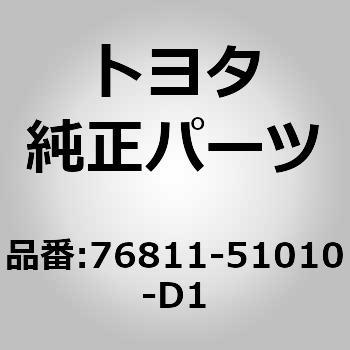 トヨタ
純正パーツ

品番:76811-51010-D1